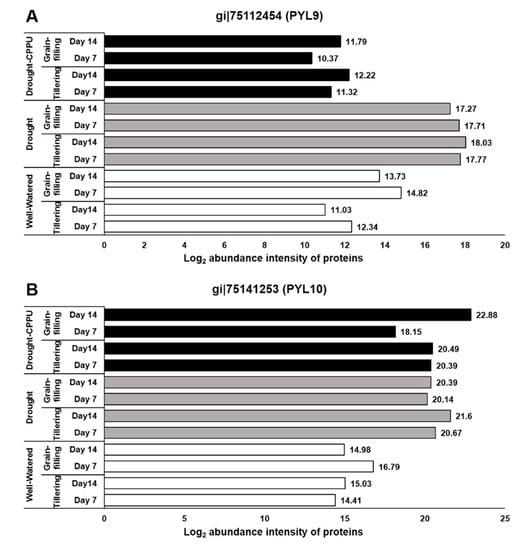 A

gi|75112454 (PYL9)

Drought-CPPU
Grain-filling
Day 14 11.79
Day 7 10.37
Tillering
Day14 12.22
Day 7 11.32

Drought
Grain-filling
Day 14 17.27
Day 7 17.71
Tillering
Day14 18.03
Day 7 17.77

Well-Watered
Grain-filling
Day 14 13.73
Day 7 14.82
Tillering
Day14 11.03
Day 7 12.34

0 2 4 6 8 10 12 14 16 18 20

$Log_2$ abundance intensity of proteins

B

gi|75141253 (PYL10)

Drought-CPPU
Grain-filling
Day 14 22.88
Day 7 18.15
Tillering
Day14 20.49
Day 7 20.39

Drought
Grain-filling
Day 14 20.39
Day 7 20.14
Tillering
Day14 21.6
Day 7 20.67

Well-Watered
Grain-filling
Day 14 14.98
Day 7 16.79
Tillering
Day14 15.03
Day 7 14.41

0 5 10 15 20 25

$Log_2$ abundance intensity of proteins